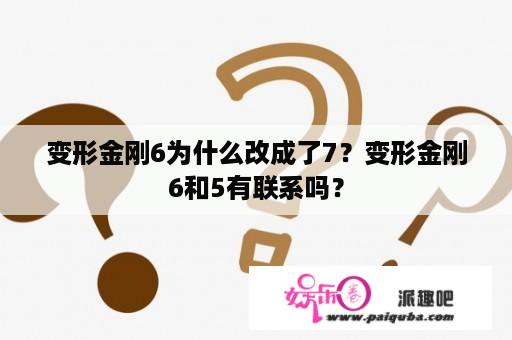 变形金刚6为什么改成了7？变形金刚6和5有联系吗？

娱乐圈 派趣吧
www.paiquba.com